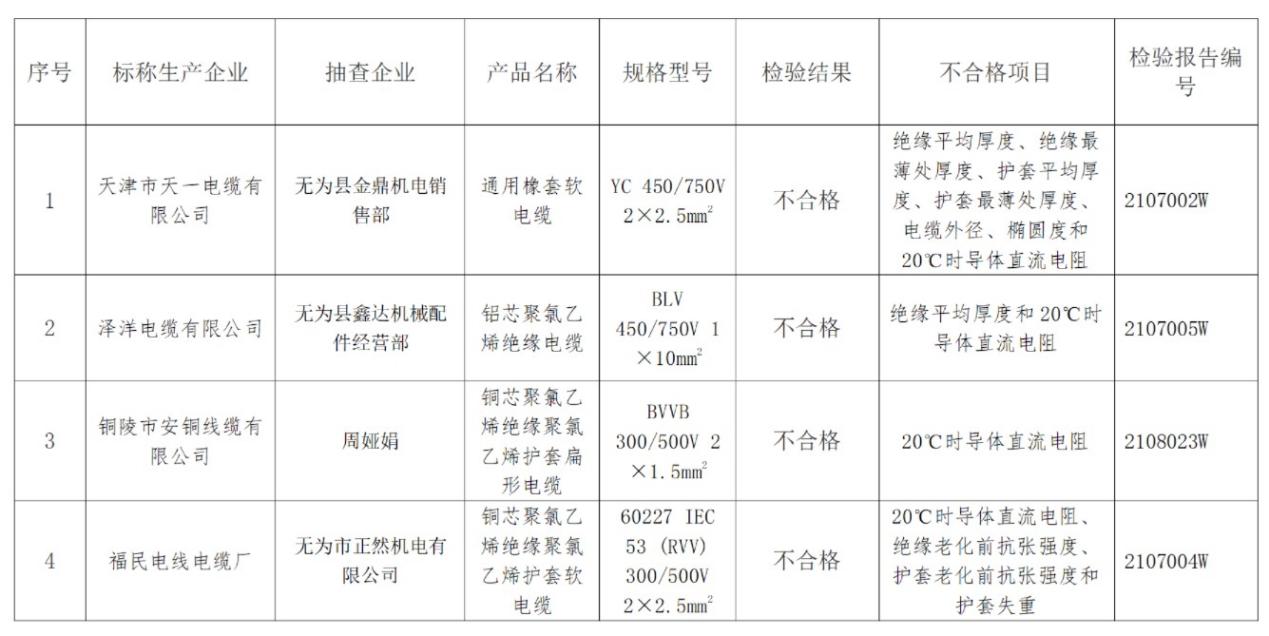 | 序号 | 标称生产企业 | 抽查企业 | 产品名称 | 规格型号 | 检验结果 | 不合格项目 | 检验报告编号 |
|---|---|---|---|---|---|---|---|
| 1 | 天津市天一电缆有限公司 | 无为县金鼎机电销售部 | 通用橡套软电缆 | YC 450/750V $2\times2.5mm^2$ | 不合格 | 绝缘平均厚度、绝缘最薄处厚度、护套平均厚度、护套最薄处厚度、电缆外径、椭圆度和20℃时导体直流电阻 | 2107002W |
| 2 | 泽洋电缆有限公司 | 无为县鑫达机械配件经营部 | 铝芯聚氯乙烯绝缘电缆 | BLV 450/750V $1\times10mm^2$ | 不合格 | 绝缘平均厚度和20℃时导体直流电阻 | 2107005W |
| 3 | 铜陵市安铜线缆有限公司 | 周娅娟 | 铜芯聚氯乙烯绝缘聚氯乙烯护套扁形电缆 | BVVB 300/500V $2\times1.5mm^2$ | 不合格 | 20℃时导体直流电阻 | 2108023W |
| 4 | 福民电线电缆厂 | 无为市正然机电有限公司 | 铜芯聚氯乙烯绝缘聚氯乙烯护套软电缆 | 60227 IEC 53 (RVV) 300/500V $2\times2.5mm^2$ | 不合格 | 20℃时导体直流电阻、绝缘老化前抗张强度、护套老化前抗张强度和护套失重 | 2107004W |